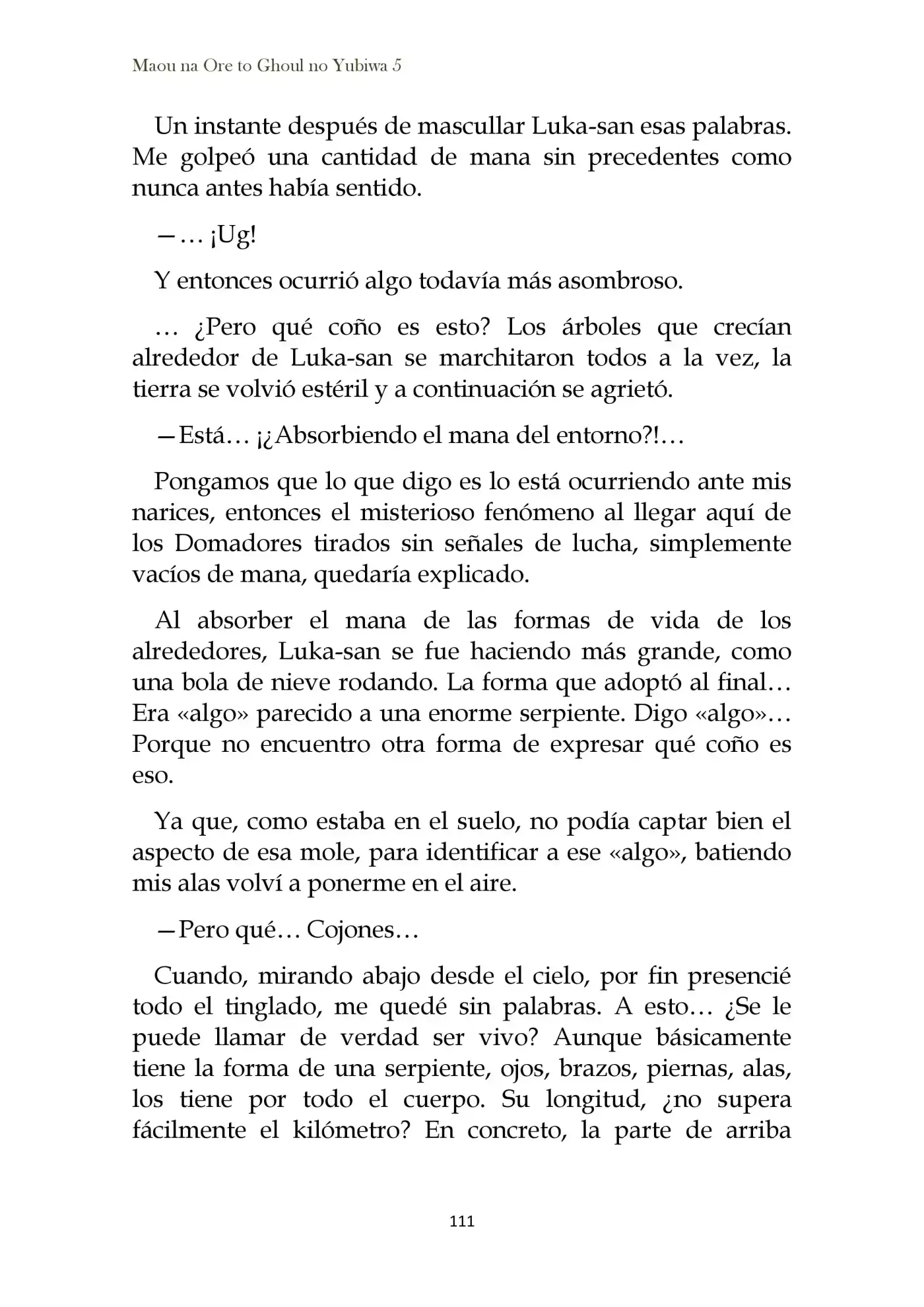 Maou na Ore to Ghoul no Yubiwa 5

Un instante después de mascullar Luka-san esas palabras. Me golpeó una cantidad de mana sin precedentes como nunca antes había sentido.

—… ¡Ug!

Y entonces ocurrió algo todavía más asombroso.

… ¿Pero qué coño es esto? Los árboles que crecían alrededor de Luka-san se marchitaron todos a la vez, la tierra se volvió estéril y a continuación se agrietó.

—Está… ¡¿Absorbiendo el mana del entorno?!…

Pongamos que lo que digo es lo está ocurriendo ante mis narices, entonces el misterioso fenómeno al llegar aquí de los Domadores tirados sin señales de lucha, simplemente vacíos de mana, quedaría explicado.

Al absorber el mana de las formas de vida de los alrededores, Luka-san se fue haciendo más grande, como una bola de nieve rodando. La forma que adoptó al final… Era «algo» parecido a una enorme serpiente. Digo «algo»… Porque no encuentro otra forma de expresar qué coño es eso.

Ya que, como estaba en el suelo, no podía captar bien el aspecto de esa mole, para identificar a ese «algo», batiendo mis alas volví a ponerme en el aire.

—Pero qué… Cojones…

Cuando, mirando abajo desde el cielo, por fin presencié todo el tinglado, me quedé sin palabras. A esto… ¿Se le puede llamar de verdad ser vivo? Aunque básicamente tiene la forma de una serpiente, ojos, brazos, piernas, alas, los tiene por todo el cuerpo. Su longitud, ¿no supera fácilmente el kilómetro? En concreto, la parte de arriba

111